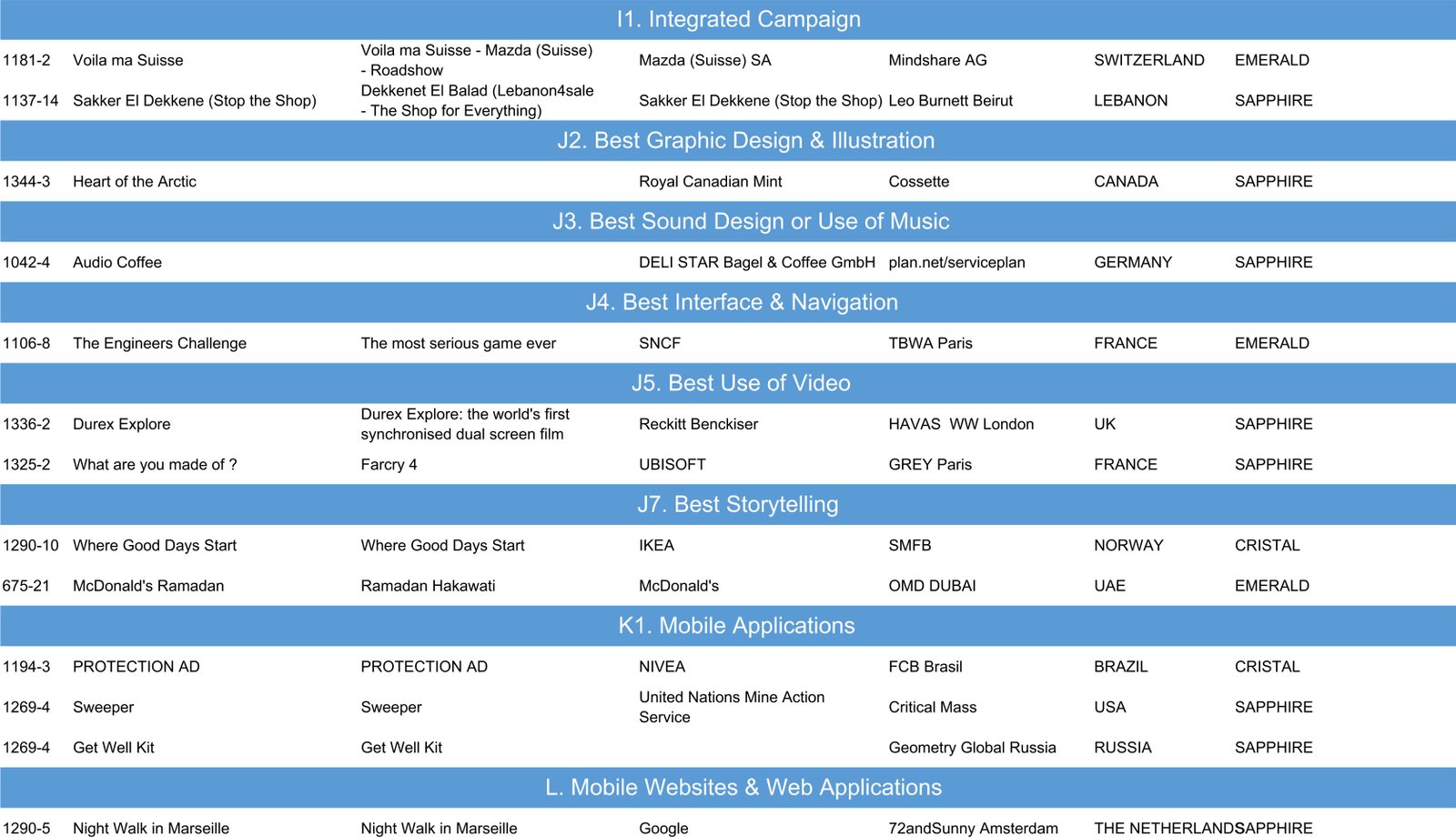 I1. Integrated Campaign

| | | | | | | |
|---|---|---|---|---|---|---|
| 1181-2 | Voila ma Suisse | Voila ma Suisse - Mazda (Suisse) - Roadshow | Mazda (Suisse) SA | Mindshare AG | SWITZERLAND | EMERALD |
| 1137-14 | Sakker El Dekkene (Stop the Shop) | Dekkenet El Balad (Lebanon4sale - The Shop for Everything) | Sakker El Dekkene (Stop the Shop) | Leo Burnett Beirut | LEBANON | SAPPHIRE |

J2. Best Graphic Design & Illustration

| | | | | | | |
|---|---|---|---|---|---|---|
| 1344-3 | Heart of the Arctic | | Royal Canadian Mint | Cossette | CANADA | SAPPHIRE |

J3. Best Sound Design or Use of Music

| | | | | | | |
|---|---|---|---|---|---|---|
| 1042-4 | Audio Coffee | | DELI STAR Bagel & Coffee GmbH | plan.net/serviceplan | GERMANY | SAPPHIRE |

J4. Best Interface & Navigation

| | | | | | | |
|---|---|---|---|---|---|---|
| 1106-8 | The Engineers Challenge | The most serious game ever | SNCF | TBWA Paris | FRANCE | EMERALD |

J5. Best Use of Video

| | | | | | | |
|---|---|---|---|---|---|---|
| 1336-2 | Durex Explore | Durex Explore: the world's first synchronised dual screen film | Reckitt Benckiser | HAVAS WW London | UK | SAPPHIRE |
| 1325-2 | What are you made of ? | Farcry 4 | UBISOFT | GREY Paris | FRANCE | SAPPHIRE |

J7. Best Storytelling

| | | | | | | |
|---|---|---|---|---|---|---|
| 1290-10 | Where Good Days Start | Where Good Days Start | IKEA | SMFB | NORWAY | CRISTAL |
| 675-21 | McDonald's Ramadan | Ramadan Hakawati | McDonald's | OMD DUBAI | UAE | EMERALD |

K1. Mobile Applications

| | | | | | | |
|---|---|---|---|---|---|---|
| 1194-3 | PROTECTION AD | PROTECTION AD | NIVEA | FCB Brasil | BRAZIL | CRISTAL |
| 1269-4 | Sweeper | Sweeper | United Nations Mine Action Service | Critical Mass | USA | SAPPHIRE |
| 1269-4 | Get Well Kit | Get Well Kit | | Geometry Global Russia | RUSSIA | SAPPHIRE |

L. Mobile Websites & Web Applications

| | | | | | | |
|---|---|---|---|---|---|---|
| 1290-5 | Night Walk in Marseille | Night Walk in Marseille | Google | 72andSunny Amsterdam | THE NETHERLANDS | SAPPHIRE |